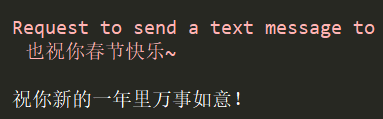 Request to send a text message to
也祝你春节快乐~

祝你新的一年里万事如意！